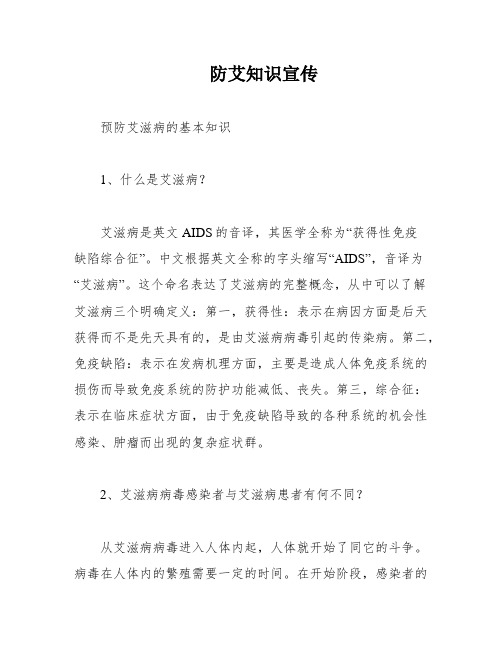 防艾知识宣传

预防艾滋病的基本知识

1、什么是艾滋病?

艾滋病是英文 AIDS 的音译，其医学全称为“获得性免疫缺陷综合征”。中文根据英文全称的字头缩写“AIDS”，音译为“艾滋病”。这个命名表达了艾滋病的完整概念，从中可以了解艾滋病三个明确定义：第一，获得性：表示在病因方面是后天获得而不是先天具有的，是由艾滋病病毒引起的传染病。第二，免疫缺陷：表示在发病机理方面，主要是造成人体免疫系统的损伤而导致免疫系统的防护功能减低、丧失。第三，综合征：表示在临床症状方面，由于免疫缺陷导致的各种系统的机会性感染、肿瘤而出现的复杂症状群。

2、艾滋病病毒感染者与艾滋病患者有何不同?

从艾滋病病毒进入人体内起，人体就开始了同它的斗争。病毒在人体内的繁殖需要一定的时间。在开始阶段，感染者的